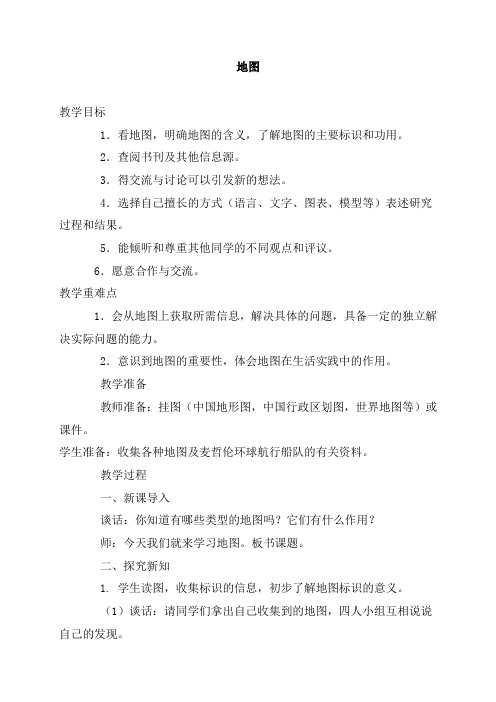 地图

教学目标

1．看地图，明确地图的含义，了解地图的主要标识和功用。

2．查阅书刊及其他信息源。

3．得交流与讨论可以引发新的想法。

4．选择自己擅长的方式（语言、文字、图表、模型等）表述研究过程和结果。

5．能倾听和尊重其他同学的不同观点和评议。

6．愿意合作与交流。

教学重难点

1．会从地图上获取所需信息，解决具体的问题，具备一定的独立解决实际问题的能力。

2．意识到地图的重要性，体会地图在生活实践中的作用。

教学准备

教师准备：挂图（中国地形图，中国行政区划图，世界地图等）或课件。

学生准备：收集各种地图及麦哲伦环球航行船队的有关资料。

教学过程

一、新课导入

谈话：你知道有哪些类型的地图吗？它们有什么作用？

师：今天我们就来学习地图。板书课题。

二、探究新知

1. 学生读图，收集标识的信息，初步了解地图标识的意义。

（1）谈话：请同学们拿出自己收集到的地图，四人小组互相说说自己的发现。